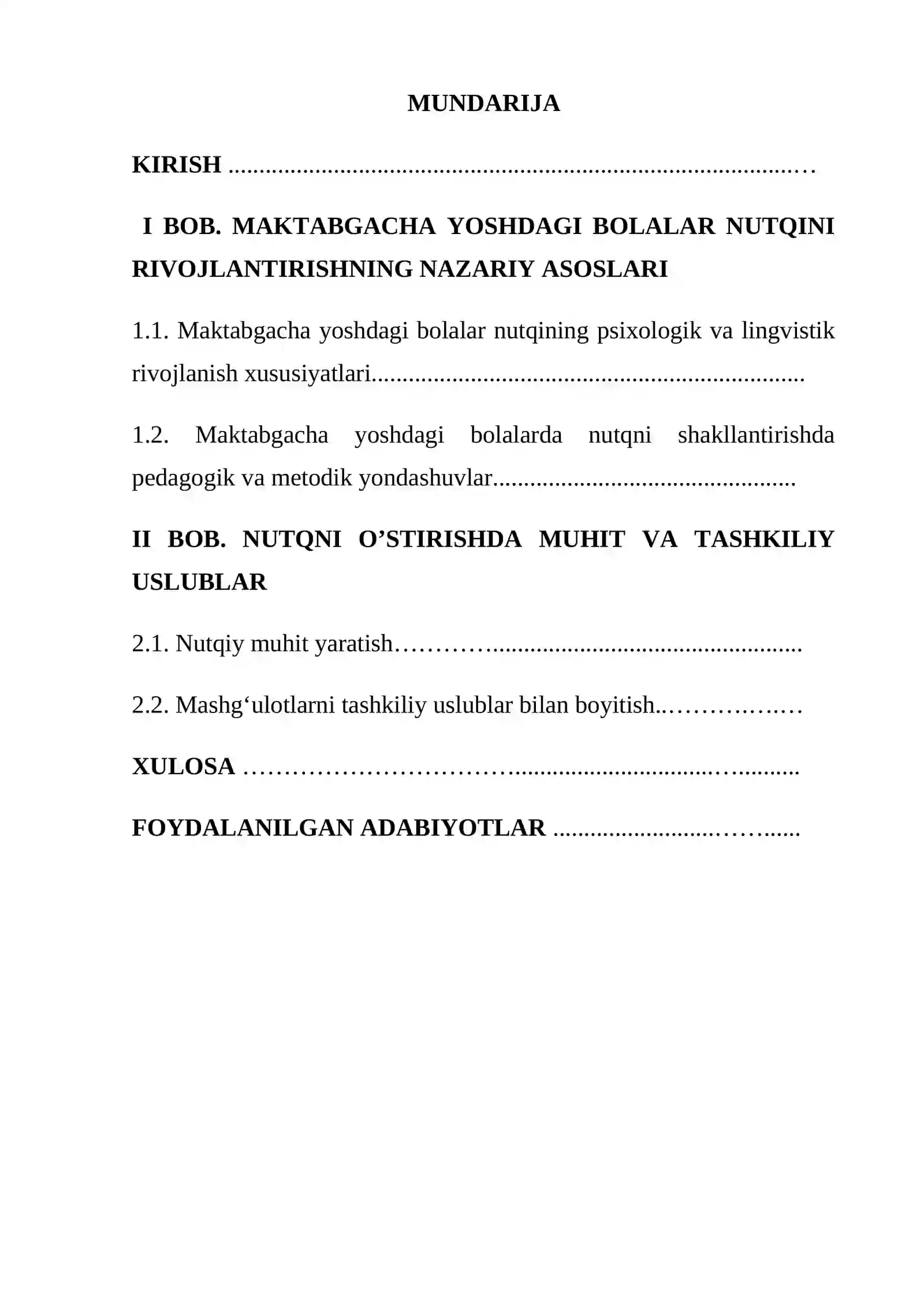 MUNDARIJA

KIRISH

I BOB. MAKTABGACHA YOSHDAGI BOLALAR NUTQINI RIVOJLANTIRISHNING NAZARIY ASOSLARI

1.1. Maktabgacha yoshdagi bolalar nutqining psixologik va lingvistik rivojlanish xususiyatlari

1.2. Maktabgacha yoshdagi bolalarda nutqni shakllantirishda pedagogik va metodik yondashuvlar

II BOB. NUTQNI O'STIRISHDA MUHIT VA TASHKILIY USLUBLAR

2.1. Nutqiy muhit yaratish

2.2. Mashg'ulotlarni tashkiliy uslublar bilan boyitish

XULOSA

FOYDALANILGAN ADABIYOTLAR